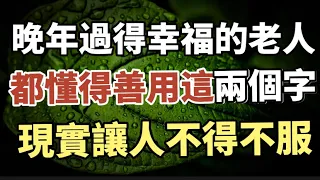 晚年過得幸福的老人
都懂得善用這兩個字
現實讓人不得不服